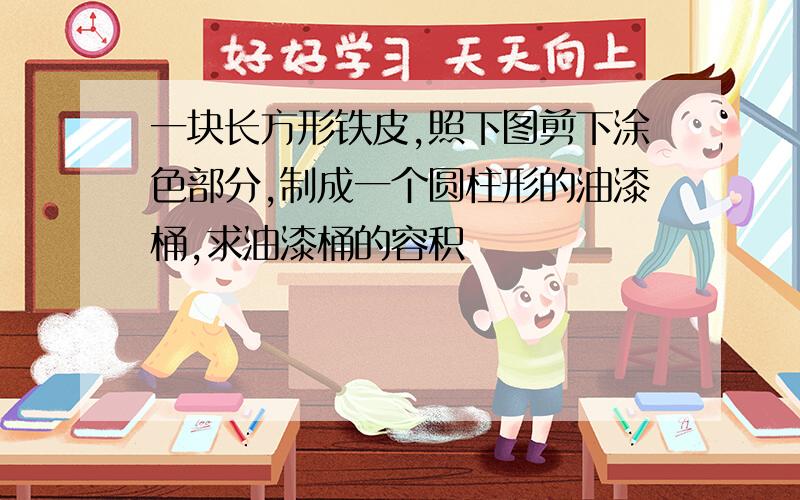 好好学习 天天向上

一块长方形铁皮,照下图剪下涂色部分,制成一个圆柱形的油漆桶,求油漆桶的容积